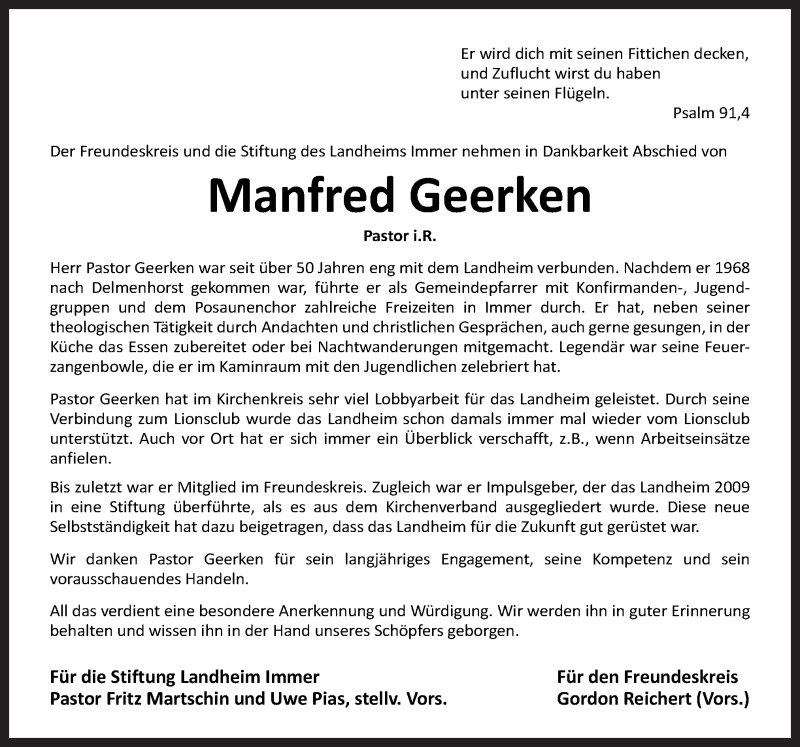 Er wird dich mit seinen Fittichen decken,
und Zuflucht wirst du haben
unter seinen Flügeln.
Psalm 91,4

Der Freundeskreis und die Stiftung des Landheims Immer nehmen in Dankbarkeit Abschied von

Manfred Geerken

Pastor i.R.

Herr Pastor Geerken war seit über 50 Jahren eng mit dem Landheim verbunden. Nachdem er 1968 nach Delmenhorst gekommen war, führte er als Gemeindepfarrer mit Konfirmanden-, Jugendgruppen und dem Posaunenchor zahlreiche Freizeiten in Immer durch. Er hat, neben seiner theologischen Tätigkeit durch Andachten und christlichen Gesprächen, auch gerne gesungen, in der Küche das Essen zubereitet oder bei Nachtwanderungen mitgemacht. Legendär war seine Feuerzangenbowle, die er im Kaminraum mit den Jugendlichen zelebriert hat.

Pastor Geerken hat im Kirchenkreis sehr viel Lobbyarbeit für das Landheim geleistet. Durch seine Verbindung zum Lionsclub wurde das Landheim schon damals immer mal wieder vom Lionsclub unterstützt. Auch vor Ort hat er sich immer ein Überblick verschafft, z.B., wenn Arbeitseinsätze anfielen.

Bis zuletzt war er Mitglied im Freundeskreis. Zugleich war er Impulsgeber, der das Landheim 2009 in eine Stiftung überführte, als es aus dem Kirchenverband ausgegliedert wurde. Diese neue Selbstständigkeit hat dazu beigetragen, dass das Landheim für die Zukunft gut gerüstet war.

Wir danken Pastor Geerken für sein langjähriges Engagement, seine Kompetenz und sein vorausschauendes Handeln.

All das verdient eine besondere Anerkennung und Würdigung. Wir werden ihn in guter Erinnerung behalten und wissen ihn in der Hand unseres Schöpfers geborgen.

Für die Stiftung Landheim Immer
Pastor Fritz Martschin und Uwe Pias, stellv. Vors.

Für den Freundeskreis
Gordon Reichert (Vors.)